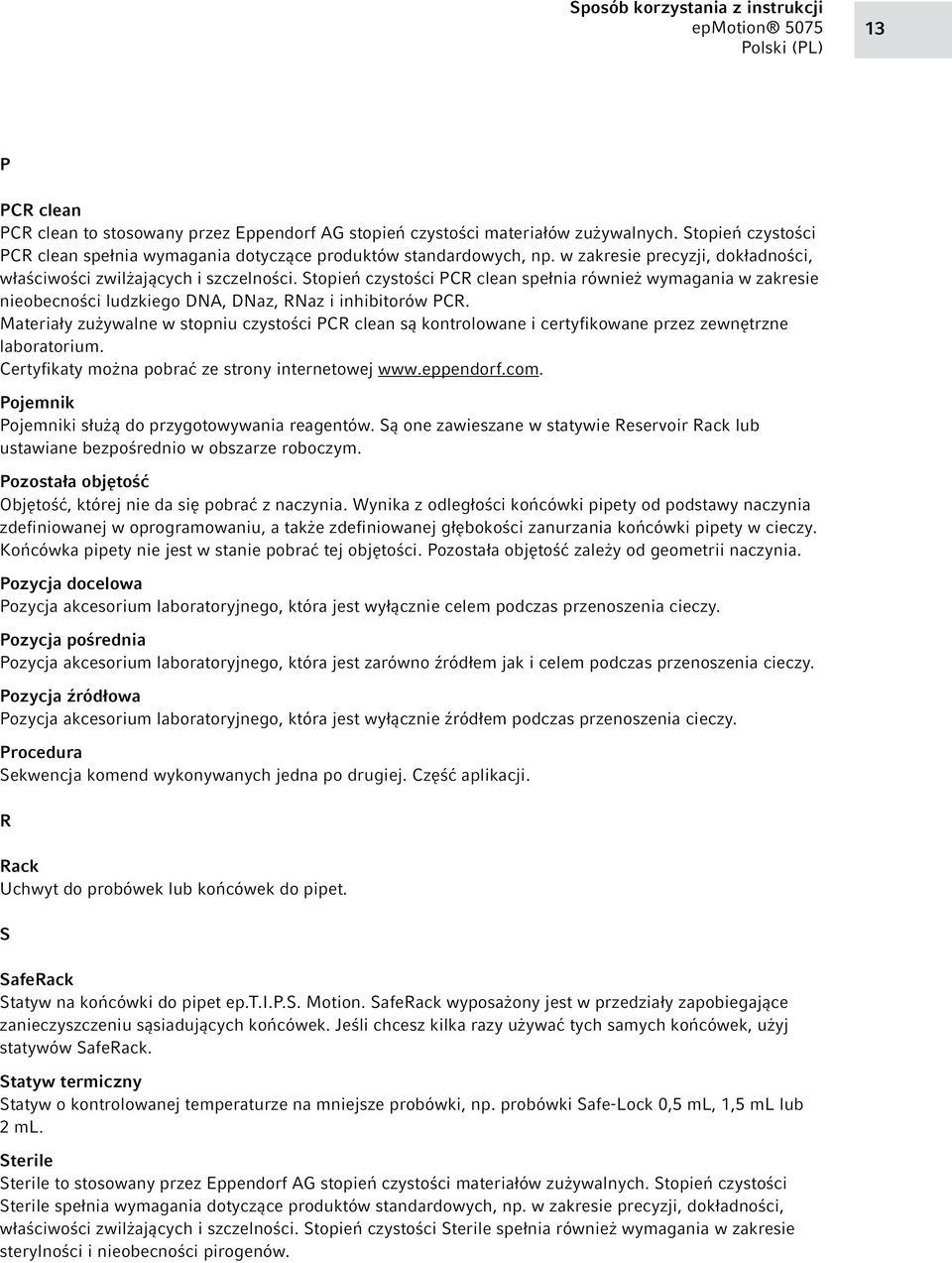 Sposób korzystania z instrukcji
epMotion® 5075
Polski (PL)

13

P

PCR clean
PCR clean to stosowany przez Eppendorf AG stopień czystości materiałów zużywalnych. Stopień czystości PCR clean spełnia wymagania dotyczące produktów standardowych, np. w zakresie precyzji, dokładności, właściwości zwilżających i szczelności. Stopień czystości PCR clean spełnia również wymagania w zakresie nieobecności ludzkiego DNA, DNaz, RNaz i inhibitorów PCR.
Materiały zużywalne w stopniu czystości PCR clean są kontrolowane i certyfikowane przez zewnętrzne laboratorium.
Certyfikaty można pobrać ze strony internetowej www.eppendorf.com.

Pojemnik
Pojemniki służą do przygotowywania reagentów. Są one zawieszane w statywie Reservoir Rack lub ustawiane bezpośrednio w obszarze roboczym.

Pozostała objętość
Objętość, której nie da się pobrać z naczynia. Wynika z odległości końcówki pipety od podstawy naczynia zdefiniowanej w oprogramowaniu, a także zdefiniowanej głębokości zanurzania końcówki pipety w cieczy. Końcówka pipety nie jest w stanie pobrać tej objętości. Pozostała objętość zależy od geometrii naczynia.

Pozycja docelowa
Pozycja akcesorium laboratoryjnego, która jest wyłącznie celem podczas przenoszenia cieczy.

Pozycja pośrednia
Pozycja akcesorium laboratoryjnego, która jest zarówno źródłem jak i celem podczas przenoszenia cieczy.

Pozycja źródłowa
Pozycja akcesorium laboratoryjnego, która jest wyłącznie źródłem podczas przenoszenia cieczy.

Procedura
Sekwencja komend wykonywanych jedna po drugiej. Część aplikacji.

R

Rack
Uchwyt do probówek lub końcówek do pipet.

S

SafeRack
Statyw na końcówki do pipet ep.T.I.P.S. Motion. SafeRack wyposażony jest w przedziały zapobiegające zanieczyszczeniu sąsiadujących końcówek. Jeśli chcesz kilka razy używać tych samych końcówek, użyj statywów SafeRack.

Statyw termiczny
Statyw o kontrolowanej temperaturze na mniejsze probówki, np. probówki Safe-Lock 0,5 mL, 1,5 mL lub 2 mL.

Sterile
Sterile to stosowany przez Eppendorf AG stopień czystości materiałów zużywalnych. Stopień czystości Sterile spełnia wymagania dotyczące produktów standardowych, np. w zakresie precyzji, dokładności, właściwości zwilżających i szczelności. Stopień czystości Sterile spełnia również wymagania w zakresie sterylności i nieobecności pirogenów.